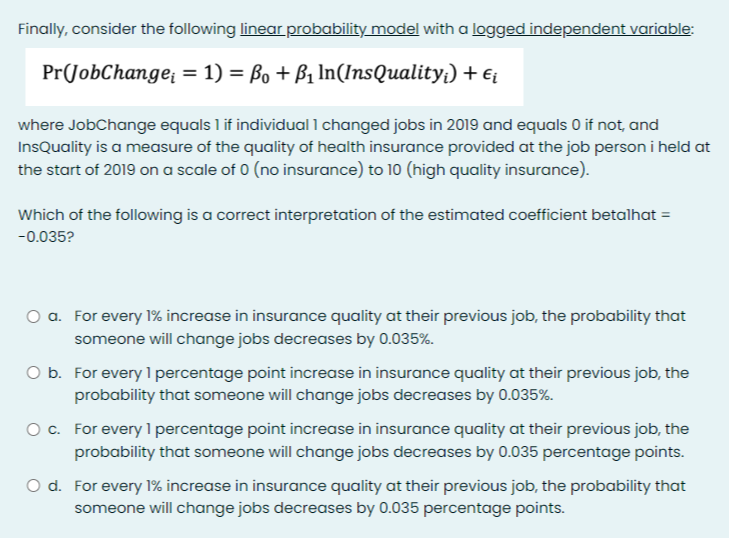 Finally, consider the following linear probability model with a logged independent variable:

$\Pr(JobChange_i = 1) = \beta_0 + \beta_1 \ln(InsQuality_i) + \epsilon_i$

where JobChange equals 1 if individual 1 changed jobs in 2019 and equals 0 if not, and InsQuality is a measure of the quality of health insurance provided at the job person i held at the start of 2019 on a scale of 0 (no insurance) to 10 (high quality insurance).

Which of the following is a correct interpretation of the estimated coefficient beta1hat = -0.035?

a. For every 1% increase in insurance quality at their previous job, the probability that someone will change jobs decreases by 0.035%.

b. For every 1 percentage point increase in insurance quality at their previous job, the probability that someone will change jobs decreases by 0.035%.

c. For every 1 percentage point increase in insurance quality at their previous job, the probability that someone will change jobs decreases by 0.035 percentage points.

d. For every 1% increase in insurance quality at their previous job, the probability that someone will change jobs decreases by 0.035 percentage points.